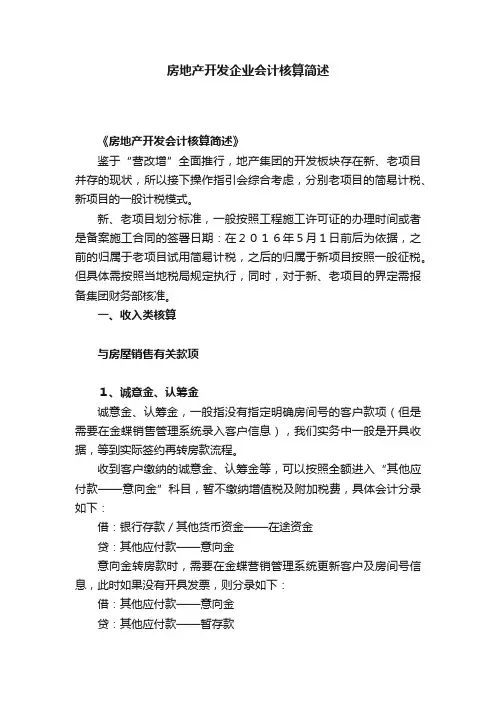 房地产开发企业会计核算简述

《房地产开发会计核算简述》

鉴于“营改增”全面推行，地产集团的开发板块存在新、老项目并存的现状，所以接下操作指引会综合考虑，分别老项目的简易计税、新项目的一般计税模式。

新、老项目划分标准，一般按照工程施工许可证的办理时间或者是备案施工合同的签署日期：在２０１６年5月１日前后为依据，之前的归属于老项目试用简易计税，之后的归属于新项目按照一般征税。但具体需按照当地税局规定执行，同时，对于新、老项目的界定需报备集团财务部核准。

一、收入类核算

与房屋销售有关款项

１、诚意金、认筹金

诚意金、认筹金，一般指没有指定明确房间号的客户款项（但是需要在金蝶销售管理系统录入客户信息），我们实务中一般是开具收据，等到实际签约再转房款流程。

收到客户缴纳的诚意金、认筹金等，可以按照全额进入“其他应付款——意向金”科目，暂不缴纳增值税及附加税费，具体会计分录如下：

借：银行存款／其他货币资金——在途资金

贷：其他应付款——意向金

意向金转房款时，需要在金蝶营销管理系统更新客户及房间号信息，此时如果没有开具发票，则分录如下：

借：其他应付款——意向金

贷：其他应付款——暂存款